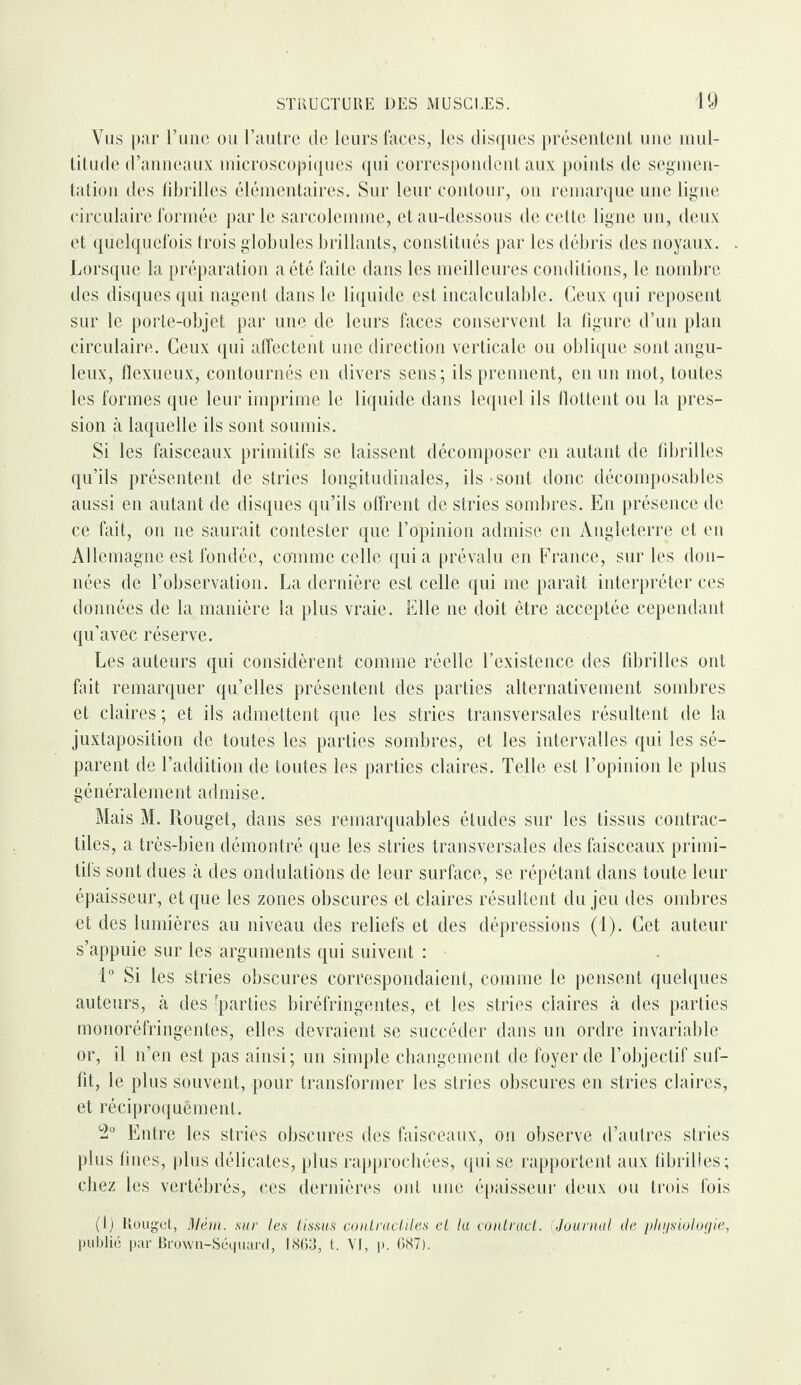 STRUCTURE DES MUSCLES. 19

Vus par l'une ou l'autre de leurs faces, les disques présentent une multitude d'anneaux microscopiques qui correspondent aux points de segmentation des fibrilles élémentaires. Sur leur contour, on remarque une ligne circulaire formée par le sarcolemme, et au-dessous de cette ligne un, deux et quelquefois trois globules brillants, constitués par les débris des noyaux. Lorsque la préparation a été faite dans les meilleures conditions, le nombre des disques qui nagent dans le liquide est incalculable. Ceux qui reposent sur le porte-objet par une de leurs faces conservent la figure d'un plan circulaire. Ceux qui affectent une direction verticale ou oblique sont anguleux, flexueux, contournés en divers sens; ils prennent, en un mot, toutes les formes que leur imprime le liquide dans lequel ils flottent ou la pression à laquelle ils sont soumis.

Si les faisceaux primitifs se laissent décomposer en autant de fibrilles qu'ils présentent de stries longitudinales, ils sont donc décomposables aussi en autant de disques qu'ils offrent de stries sombres. En présence de ce fait, on ne saurait contester que l'opinion admise en Angleterre et en Allemagne est fondée, comme celle qui a prévalu en France, sur les données de l'observation. La dernière est celle qui me paraît interpréter ces données de la manière la plus vraie. Elle ne doit être acceptée cependant qu'avec réserve.

Les auteurs qui considèrent comme réelle l'existence des fibrilles ont fait remarquer qu'elles présentent des parties alternativement sombres et claires; et ils admettent que les stries transversales résultent de la juxtaposition de toutes les parties sombres, et les intervalles qui les séparent de l'addition de toutes les parties claires. Telle est l'opinion le plus généralement admise.

Mais M. Rouget, dans ses remarquables études sur les tissus contractiles, a très-bien démontré que les stries transversales des faisceaux primitifs sont dues à des ondulations de leur surface, se répétant dans toute leur épaisseur, et que les zones obscures et claires résultent du jeu des ombres et des lumières au niveau des reliefs et des dépressions (1). Cet auteur s'appuie sur les arguments qui suivent :

1° Si les stries obscures correspondaient, comme le pensent quelques auteurs, à des parties biréfringentes, et les stries claires à des parties monoréfringentes, elles devraient se succéder dans un ordre invariable or, il n'en est pas ainsi; un simple changement de foyer de l'objectif suffit, le plus souvent, pour transformer les stries obscures en stries claires, et réciproquement.

2° Entre les stries obscures des faisceaux, on observe d'autres stries plus fines, plus délicates, plus rapprochées, qui se rapportent aux fibrilles; chez les vertébrés, ces dernières ont une épaisseur deux ou trois fois

(1) Rouget, Mém. sur les tissus contractiles et la contract. (Journal de physiologie, publié par Brown-Séquard, 1863, t. VI, p. 687).